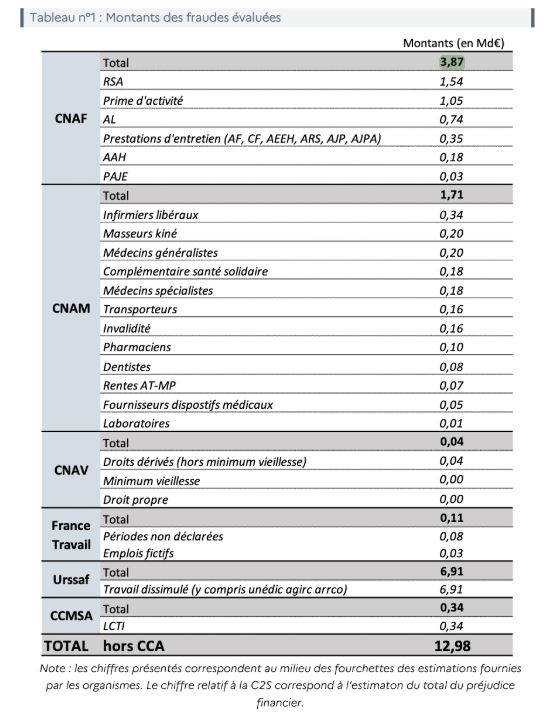 Tableau n°1 : Montants des fraudes évaluées

| | | Montants (en Md€) |
|---|---|---|
| CNAF | Total | 3,87 |
| | RSA | 1,54 |
| | Prime d'activité | 1,05 |
| | AL | 0,74 |
| | Prestations d'entretien (AF, CF, AEEH, ARS, AJP, AJPA) | 0,35 |
| | AAH | 0,18 |
| | PAJE | 0,03 |
| CNAM | Total | 1,71 |
| | Infirmiers libéraux | 0,34 |
| | Masseurs kiné | 0,20 |
| | Médecins généralistes | 0,20 |
| | Complémentaire santé solidaire | 0,18 |
| | Médecins spécialistes | 0,18 |
| | Transporteurs | 0,16 |
| | Invalidité | 0,16 |
| | Pharmaciens | 0,10 |
| | Dentistes | 0,08 |
| | Rentes AT-MP | 0,07 |
| | Fournisseurs dispostifs médicaux | 0,05 |
| | Laboratoires | 0,01 |
| CNAV | Total | 0,04 |
| | Droits dérivés (hors minimum vieillesse) | 0,04 |
| | Minimum vieillesse | 0,00 |
| | Droit propre | 0,00 |
| France Travail | Total | 0,11 |
| | Périodes non déclarées | 0,08 |
| | Emplois fictifs | 0,03 |
| Urssaf | Total | 6,91 |
| | Travail dissimulé (y compris unédic agirc arrco) | 6,91 |
| CCMSA | Total | 0,34 |
| | LCTI | 0,34 |
| TOTAL | hors CCA | 12,98 |

Note : les chiffres présentés correspondent au milieu des fourchettes des estimations fournies par les organismes. Le chiffre relatif à la C2S correspond à l'estimaton du total du préjudice financier.